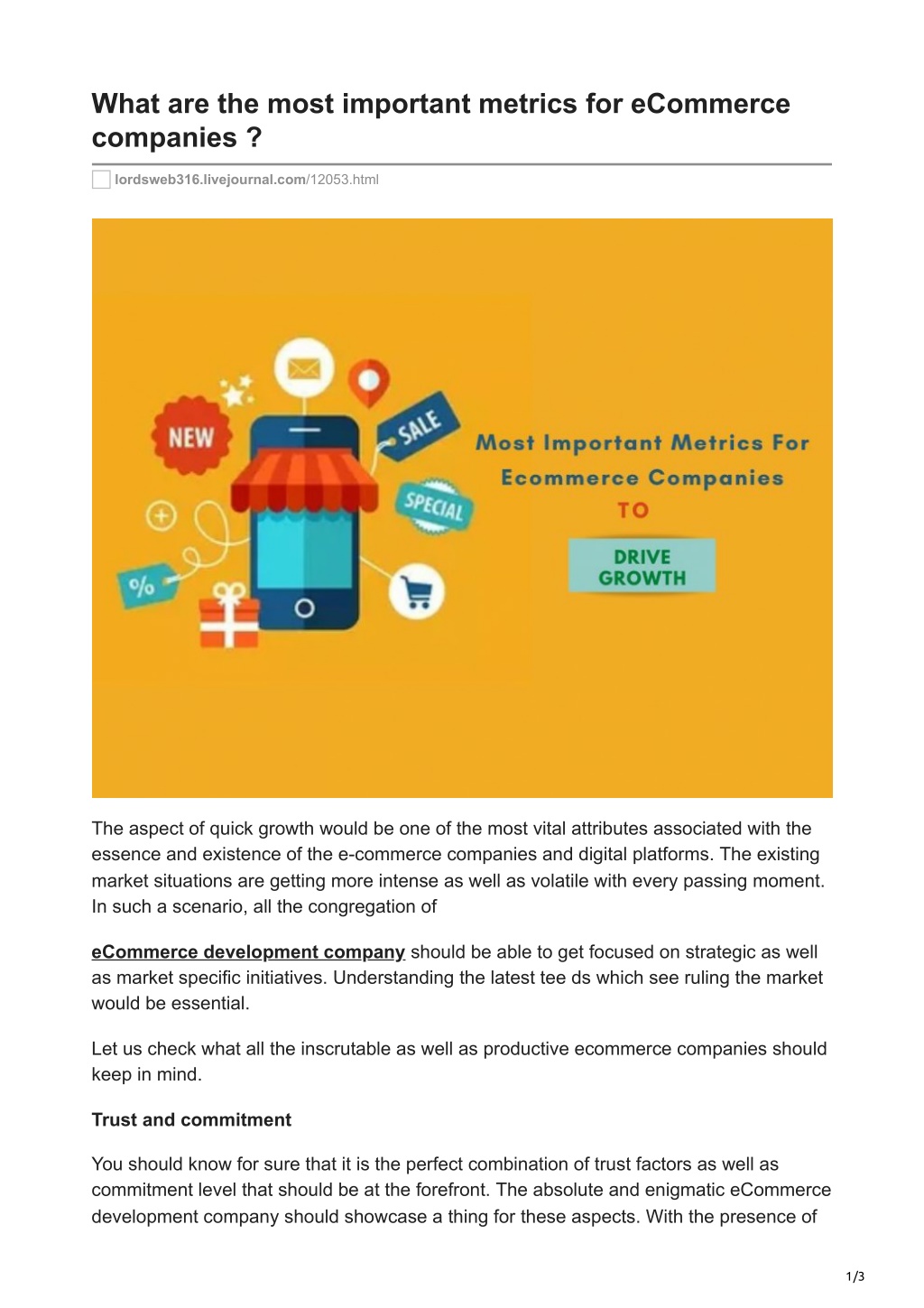 What are the most important metrics for eCommerce companies ?

lordsweb316.livejournal.com/12053.html

NEW

SALE

SPECIAL

%

Most Important Metrics For Ecommerce Companies TO

DRIVE GROWTH

The aspect of quick growth would be one of the most vital attributes associated with the essence and existence of the e-commerce companies and digital platforms. The existing market situations are getting more intense as well as volatile with every passing moment. In such a scenario, all the congregation of

eCommerce development company should be able to get focused on strategic as well as market specific initiatives. Understanding the latest tee ds which see ruling the market would be essential.

Let us check what all the inscrutable as well as productive ecommerce companies should keep in mind.

Trust and commitment

You should know for sure that it is the perfect combination of trust factors as well as commitment level that should be at the forefront. The absolute and enigmatic eCommerce development company should showcase a thing for these aspects. With the presence of

1/3